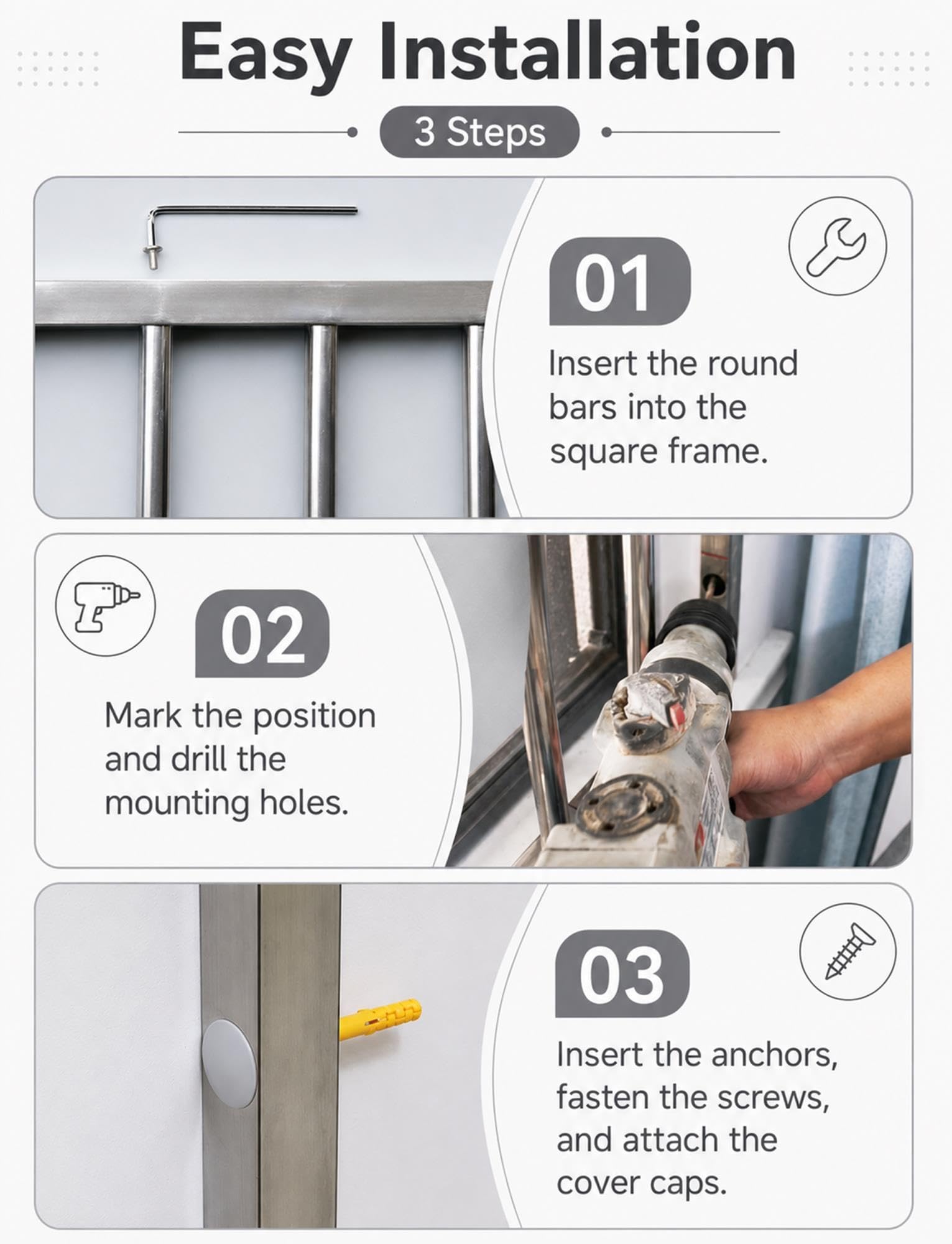 Easy Installation

3 Steps

01

Insert the round bars into the square frame.

02

Mark the position and drill the mounting holes.

03

Insert the anchors, fasten the screws, and attach the cover caps.